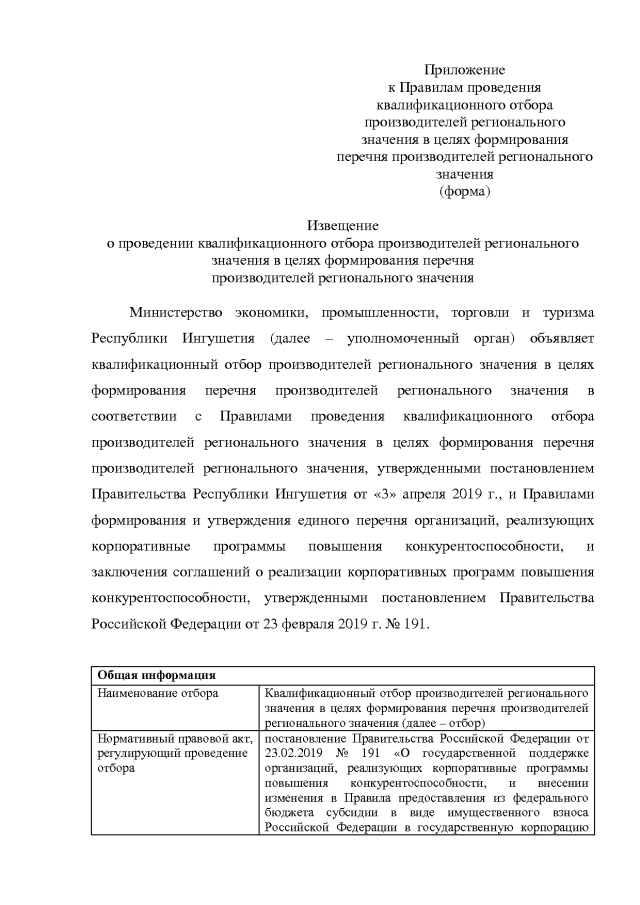 Приложение
к Правилам проведения
квалификационного отбора
производителей регионального
значения в целях формирования
перечня производителей регионального
значения
(форма)

Извещение
о проведении квалификационного отбора производителей регионального значения в целях формирования перечня
производителей регионального значения

Министерство экономики, промышленности, торговли и туризма Республики Ингушетия (далее – уполномоченный орган) объявляет квалификационный отбор производителей регионального значения в целях формирования перечня производителей регионального значения в соответствии с Правилами проведения квалификационного отбора производителей регионального значения в целях формирования перечня производителей регионального значения, утвержденными постановлением Правительства Республики Ингушетия от «3» апреля 2019 г., и Правилами формирования и утверждения единого перечня организаций, реализующих корпоративные программы повышения конкурентоспособности, и заключения соглашений о реализации корпоративных программ повышения конкурентоспособности, утвержденными постановлением Правительства Российской Федерации от 23 февраля 2019 г. № 191.

| Общая информация | |
|---|---|
| Наименование отбора | Квалификационный отбор производителей регионального значения в целях формирования перечня производителей регионального значения (далее – отбор) |
| Нормативный правовой акт, регулирующий проведение отбора | постановление Правительства Российской Федерации от 23.02.2019 № 191 «О государственной поддержке организаций, реализующих корпоративные программы повышения конкурентоспособности, и внесении изменения в Правила предоставления из федерального бюджета субсидии в виде имущественного взноса Российской Федерации в государственную корпорацию |